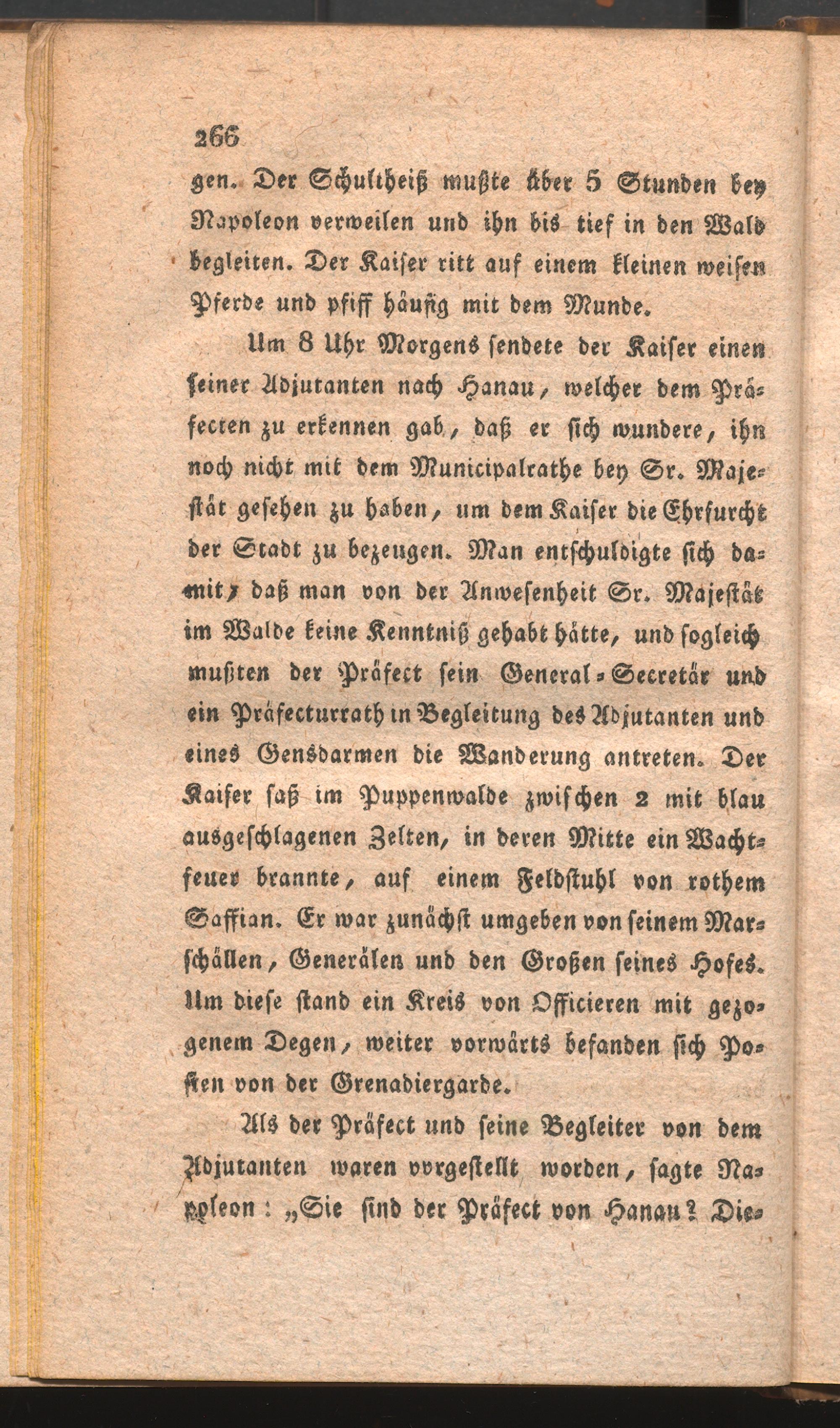 266

gen. Der Schultheiß mußte über 5 Stunden bey Napoleon verweilen und ihn bis tief in den Wald begleiten. Der Kaiser ritt auf einem kleinen weisen Pferde und pfiff häufig mit dem Munde.

Um 8 Uhr Morgens sendete der Kaiser einen seiner Adjutanten nach Hanau, welcher dem Präfecten zu erkennen gab, daß er sich wundere, ihn noch nicht mit dem Municipalrathe bey Sr. Majestät gesehen zu haben, um dem Kaiser die Ehrfurcht der Stadt zu bezeugen. Man entschuldigte sich damit, daß man von der Anwesenheit Sr. Majestät im Walde keine Kenntniß gehabt hätte, und sogleich mußten der Präfect sein General-Secretär und ein Präfecturrath in Begleitung des Adjutanten und eines Gensdarmen die Wanderung antreten. Der Kaiser saß im Puppenwalde zwischen 2 mit blau ausgeschlagenen Zelten, in deren Mitte ein Wachtfeuer brannte, auf einem Feldstuhl von rothem Saffian. Er war zunächst umgeben von seinem Marschällen, Generälen und den Großen seines Hofes. Um diese stand ein Kreis von Officieren mit gezogenem Degen, weiter vorwärts befanden sich Posten von der Grenadiergarde.

Als der Präfect und seine Begleiter von dem Adjutanten waren vorgestellt worden, sagte Napoleon: „Sie sind der Präfect von Hanau? Die-